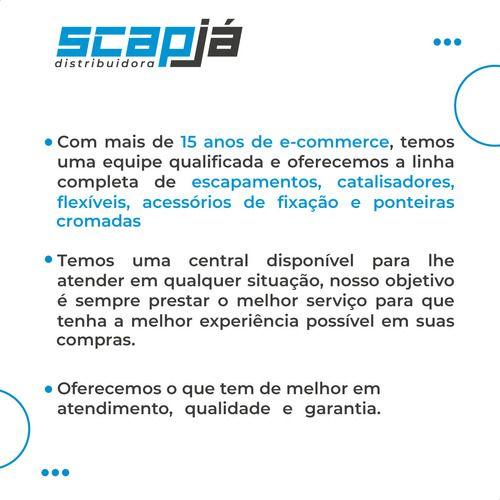 scapjá
distribuidora

• Com mais de 15 anos de e-commerce, temos uma equipe qualificada e oferecemos a linha completa de escapamentos, catalisadores, flexíveis, acessórios de fixação e ponteiras cromadas

• Temos uma central disponível para lhe atender em qualquer situação, nosso objetivo é sempre prestar o melhor serviço para que tenha a melhor experiência possível em suas compras.

• Oferecemos o que tem de melhor em atendimento, qualidade e garantia.